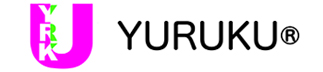 YRK

YURUKU®